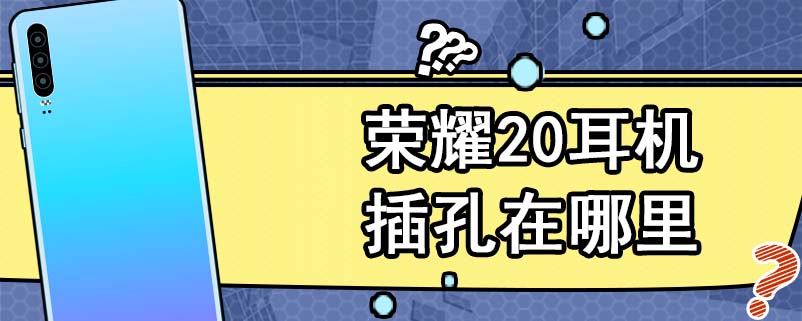 ???
荣耀20耳机
插孔在哪里
?